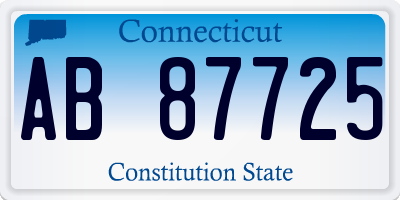 Connecticut

AB 87725

Constitution State